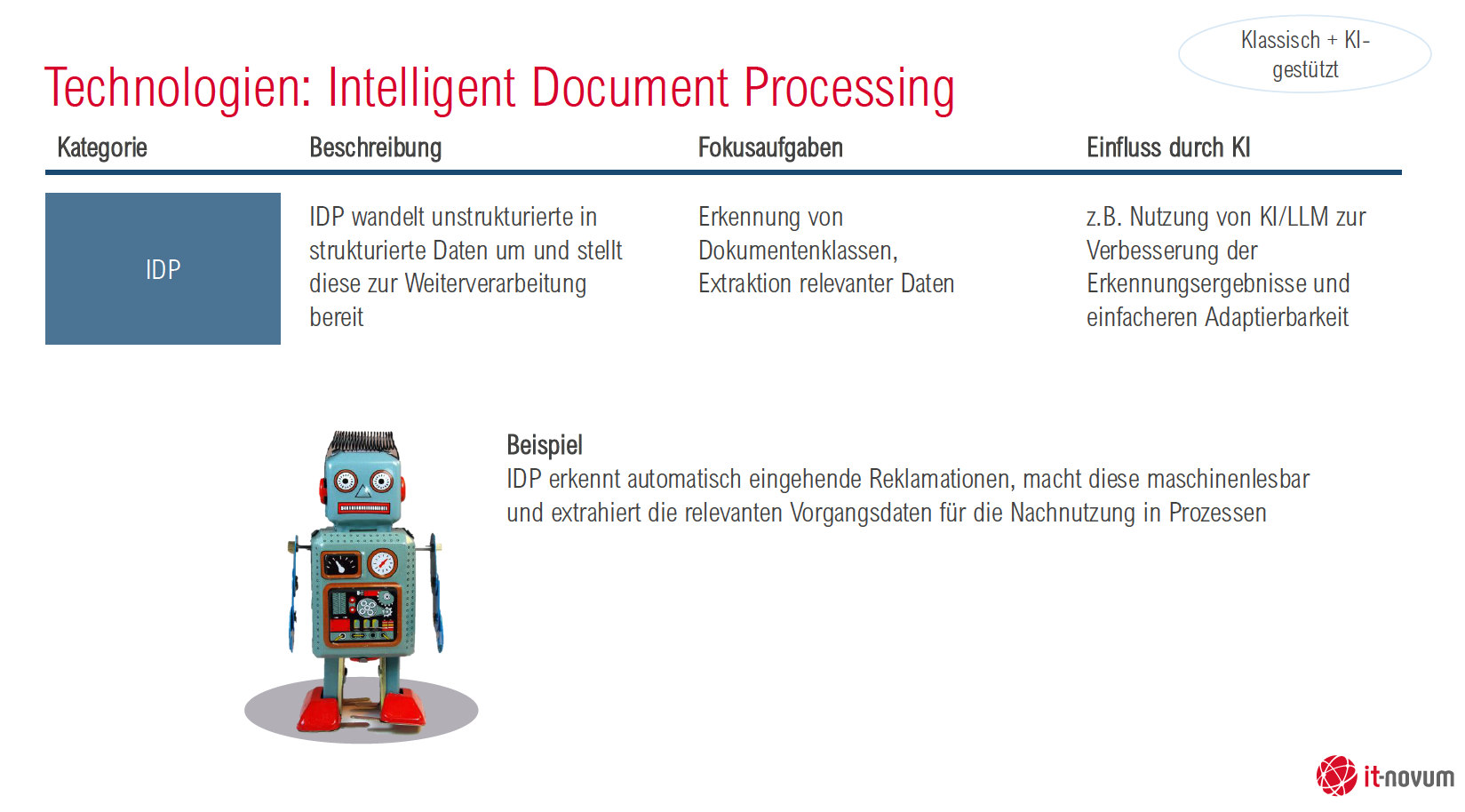 Klassisch + KI-gestützt

Technologien: Intelligent Document Processing

| Kategorie | Beschreibung | Fokusaufgaben | Einfluss durch KI |
|---|---|---|---|
| IDP | IDP wandelt unstrukturierte in strukturierte Daten um und stellt diese zur Weiterverarbeitung bereit | Erkennung von Dokumentenklassen, Extraktion relevanter Daten | z.B. Nutzung von KI/LLM zur Verbesserung der Erkennungsergebnisse und einfacheren Adaptierbarkeit |

Beispiel
IDP erkennt automatisch eingehende Reklamationen, macht diese maschinenlesbar und extrahiert die relevanten Vorgangsdaten für die Nachnutzung in Prozessen

it-novum